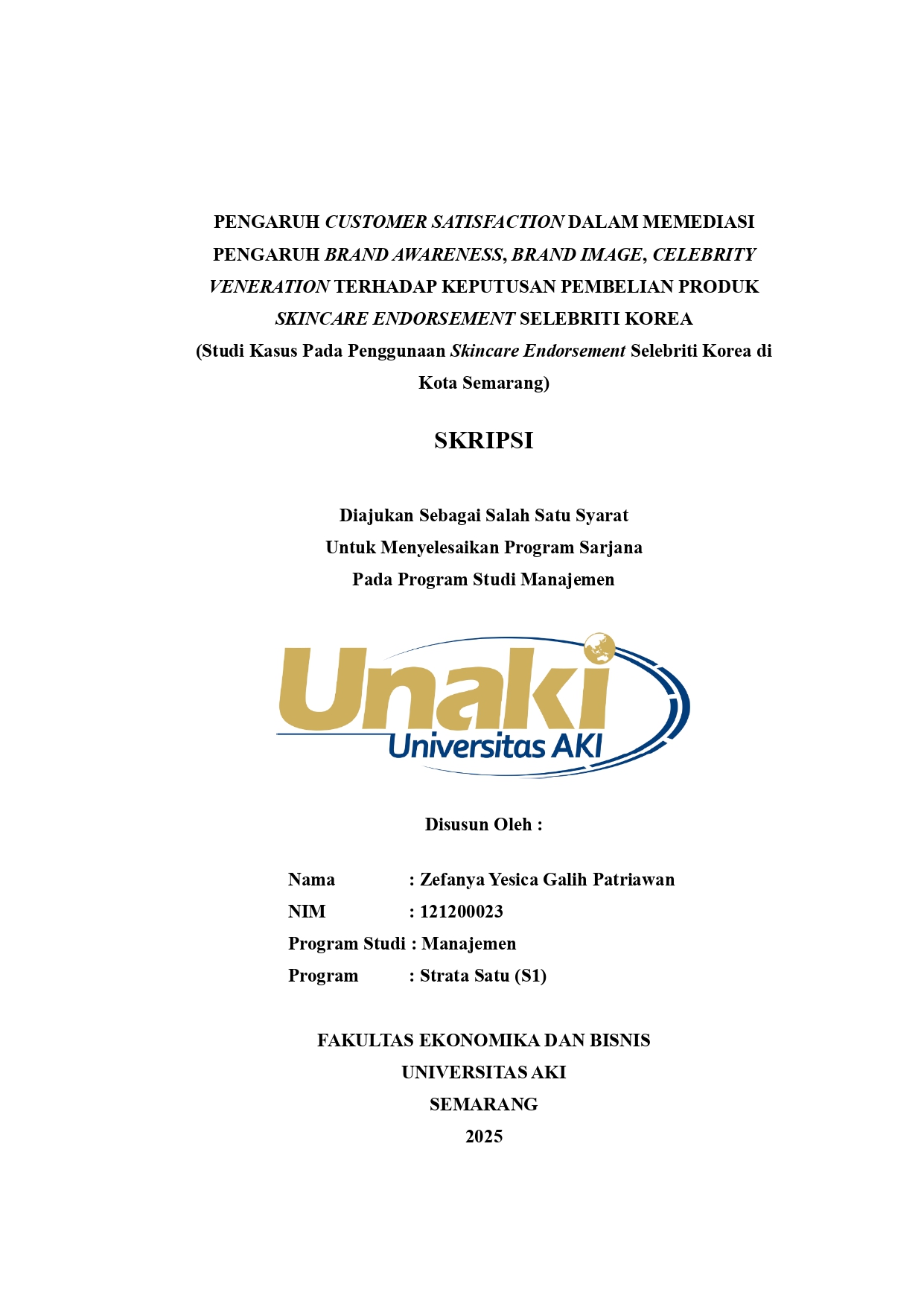 PENGARUH CUSTOMER SATISFACTION DALAM MEMEDIASI PENGARUH BRAND AWARENESS, BRAND IMAGE, CELEBRITY VENERATION TERHADAP KEPUTUSAN PEMBELIAN PRODUK SKINCARE ENDORSEMENT SELEBRITI KOREA
(Studi Kasus Pada Penggunaan Skincare Endorsement Selebriti Korea di Kota Semarang)

SKRIPSI

Diajukan Sebagai Salah Satu Syarat
Untuk Menyelesaikan Program Sarjana
Pada Program Studi Manajemen

Unaki
Universitas AKI

Disusun Oleh :

Nama : Zefanya Yesica Galih Patriawan
NIM : 121200023
Program Studi : Manajemen
Program : Strata Satu (S1)

FAKULTAS EKONOMIKA DAN BISNIS
UNIVERSITAS AKI
SEMARANG
2025